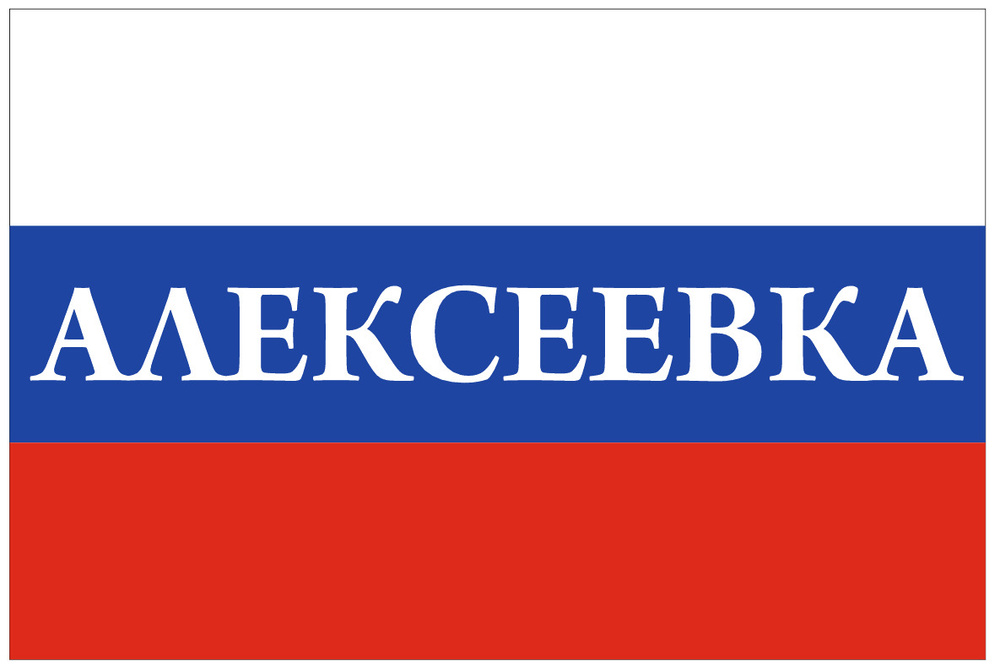 АЛЕКСЕЕВКА